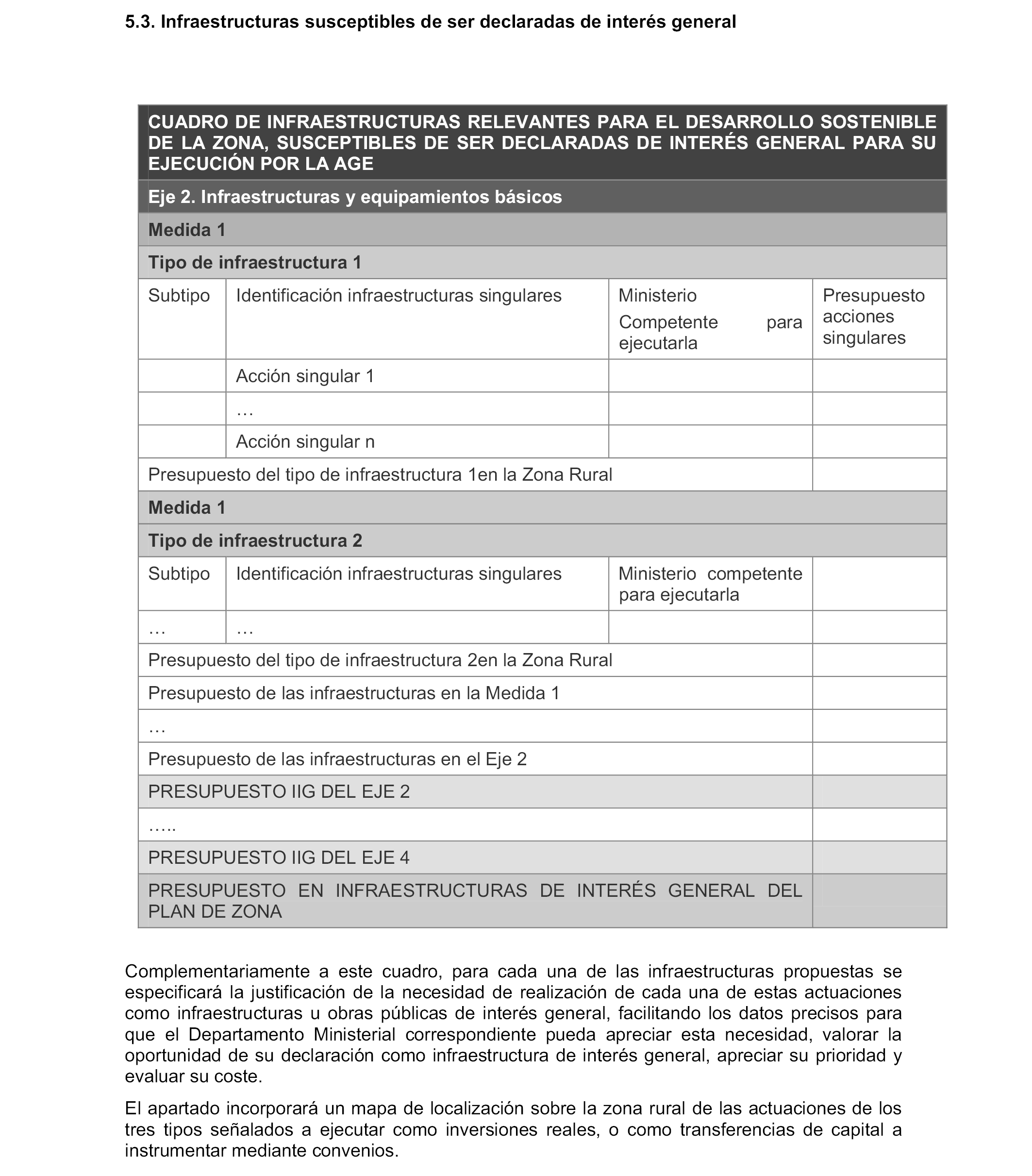 5.3. Infraestructuras susceptibles de ser declaradas de interés general

| CUADRO DE INFRAESTRUCTURAS RELEVANTES PARA EL DESARROLLO SOSTENIBLE DE LA ZONA, SUSCEPTIBLES DE SER DECLARADAS DE INTERÉS GENERAL PARA SU EJECUCIÓN POR LA AGE | | | |
|---|---|---|---|
| Eje 2. Infraestructuras y equipamientos básicos | | | |
| Medida 1 | | | |
| Tipo de infraestructura 1 | | | |
| Subtipo | Identificación infraestructuras singulares | Ministerio Competente para ejecutarla | Presupuesto acciones singulares |
| | Acción singular 1 | | |
| | … | | |
| | Acción singular n | | |
| Presupuesto del tipo de infraestructura 1en la Zona Rural | | | |
| Medida 1 | | | |
| Tipo de infraestructura 2 | | | |
| Subtipo | Identificación infraestructuras singulares | Ministerio competente para ejecutarla | |
| … | … | | |
| Presupuesto del tipo de infraestructura 2en la Zona Rural | | | |
| Presupuesto de las infraestructuras en la Medida 1 | | | |
| … | | | |
| Presupuesto de las infraestructuras en el Eje 2 | | | |
| PRESUPUESTO IIG DEL EJE 2 | | | |
| ….. | | | |
| PRESUPUESTO IIG DEL EJE 4 | | | |
| PRESUPUESTO EN INFRAESTRUCTURAS DE INTERÉS GENERAL DEL PLAN DE ZONA | | | |

Complementariamente a este cuadro, para cada una de las infraestructuras propuestas se especificará la justificación de la necesidad de realización de cada una de estas actuaciones como infraestructuras u obras públicas de interés general, facilitando los datos precisos para que el Departamento Ministerial correspondiente pueda apreciar esta necesidad, valorar la oportunidad de su declaración como infraestructura de interés general, apreciar su prioridad y evaluar su coste.

El apartado incorporará un mapa de localización sobre la zona rural de las actuaciones de los tres tipos señalados a ejecutar como inversiones reales, o como transferencias de capital a instrumentar mediante convenios.